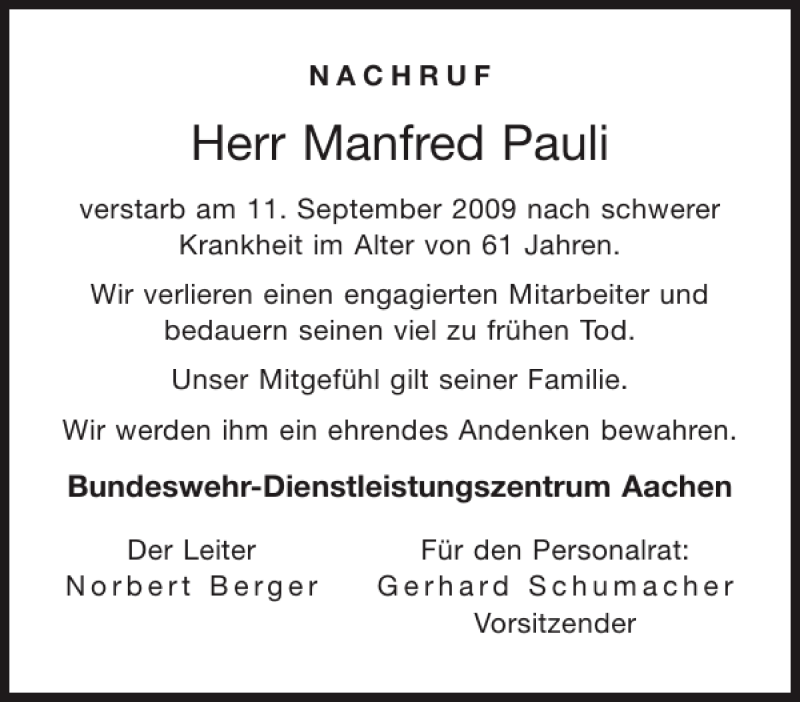 NACHRUF

Herr Manfred Pauli

verstarb am 11. September 2009 nach schwerer Krankheit im Alter von 61 Jahren.

Wir verlieren einen engagierten Mitarbeiter und bedauern seinen viel zu frühen Tod.

Unser Mitgefühl gilt seiner Familie.

Wir werden ihm ein ehrendes Andenken bewahren.

Bundeswehr-Dienstleistungszentrum Aachen

Der Leiter
Norbert Berger

Für den Personalrat:
Gerhard Schumacher
Vorsitzender